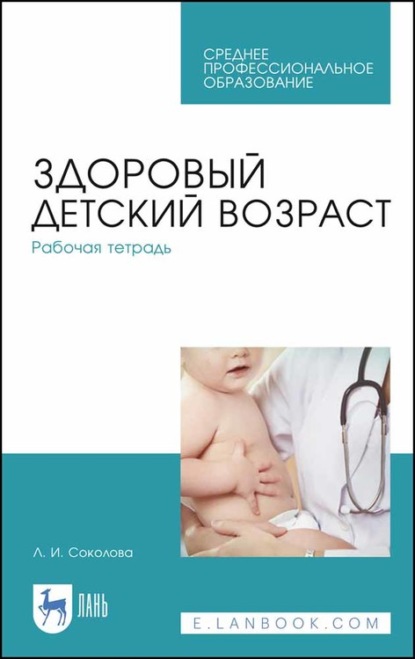 СРЕДНЕЕ ПРОФЕССИОНАЛЬНОЕ ОБРАЗОВАНИЕ

ЗДОРОВЫЙ ДЕТСКИЙ ВОЗРАСТ

Рабочая тетрадь

Л. И. Соколова

ЛАНЬ

E.LANBOOK.COM